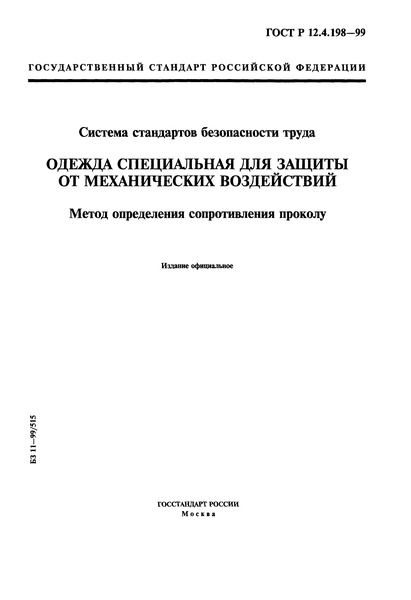 ГОСТ Р 12.4.198—99

ГОСУДАРСТВЕННЫЙ СТАНДАРТ РОССИЙСКОЙ ФЕДЕРАЦИИ

Система стандартов безопасности труда

ОДЕЖДА СПЕЦИАЛЬНАЯ ДЛЯ ЗАЩИТЫ ОТ МЕХАНИЧЕСКИХ ВОЗДЕЙСТВИЙ

Метод определения сопротивления проколу

Издание официальное

БЗ 11—99/515

ГОССТАНДАРТ РОССИИ
Москва